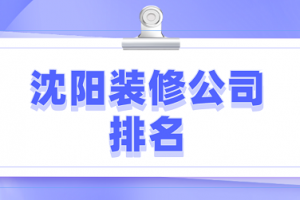 沈阳装修公司
排名